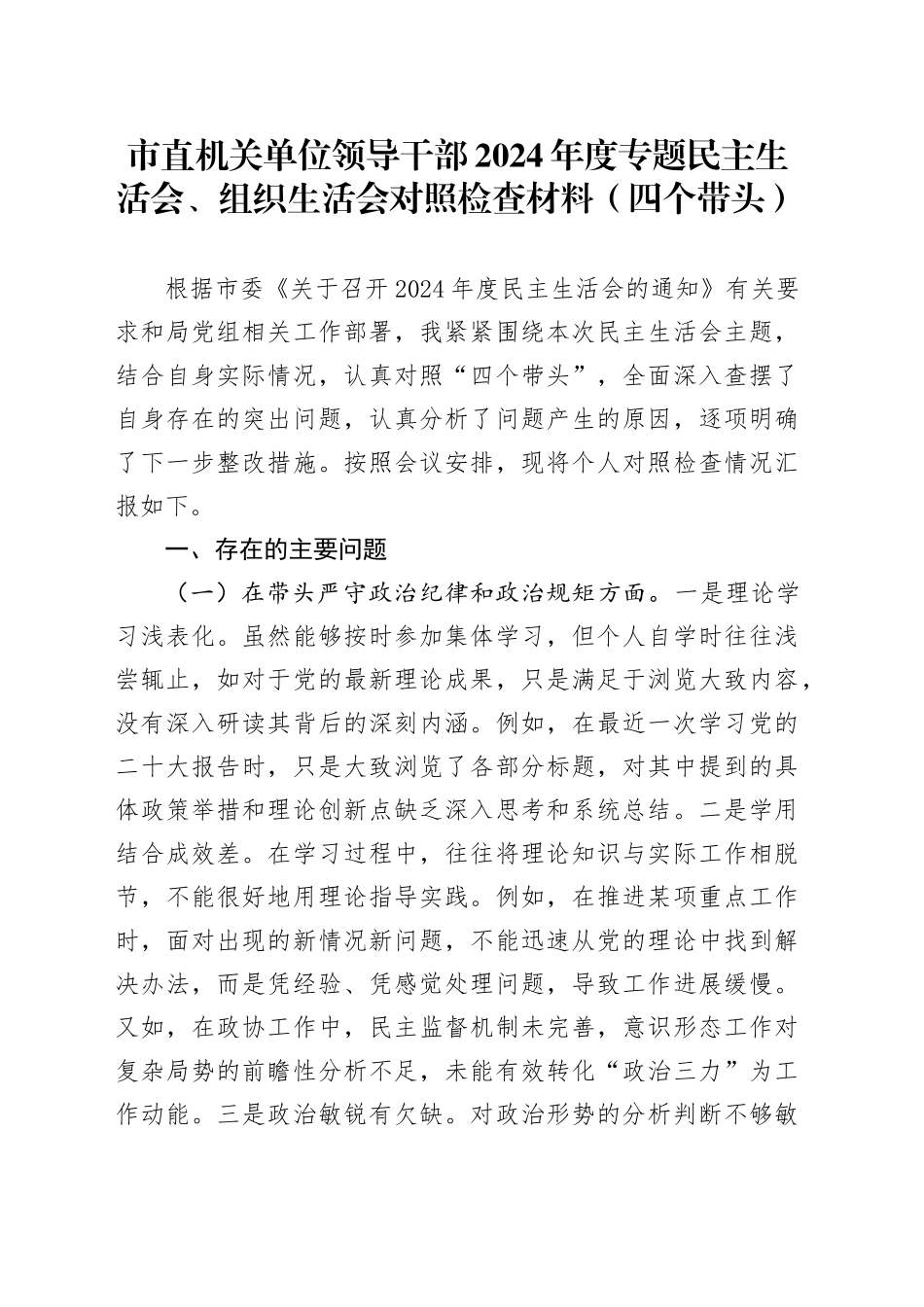 市直机关单位领导干部2024年度专题民主生活会、组织生活会对照检查材料（四个带头）

根据市委《关于召开2024年度民主生活会的通知》有关要求和局党组相关工作部署，我紧紧围绕本次民主生活会主题，结合自身实际情况，认真对照“四个带头”，全面深入查摆了自身存在的突出问题，认真分析了问题产生的原因，逐项明确了下一步整改措施。按照会议安排，现将个人对照检查情况汇报如下。

一、存在的主要问题

（一）在带头严守政治纪律和政治规矩方面。一是理论学习浅表化。虽然能够按时参加集体学习，但个人自学时往往浅尝辄止，如对于党的最新理论成果，只是满足于浏览大致内容，没有深入研读其背后的深刻内涵。例如，在最近一次学习党的二十大报告时，只是大致浏览了各部分标题，对其中提到的具体政策举措和理论创新点缺乏深入思考和系统总结。二是学用结合成效差。在学习过程中，往往将理论知识与实际工作相脱节，不能很好地用理论指导实践。例如，在推进某项重点工作时，面对出现的新情况新问题，不能迅速从党的理论中找到解决办法，而是凭经验、凭感觉处理问题，导致工作进展缓慢。又如，在政协工作中，民主监督机制未完善，意识形态工作对复杂局势的前瞻性分析不足，未能有效转化“政治三力”为工作动能。三是政治敏锐有欠缺。对政治形势的分析判断不够敏